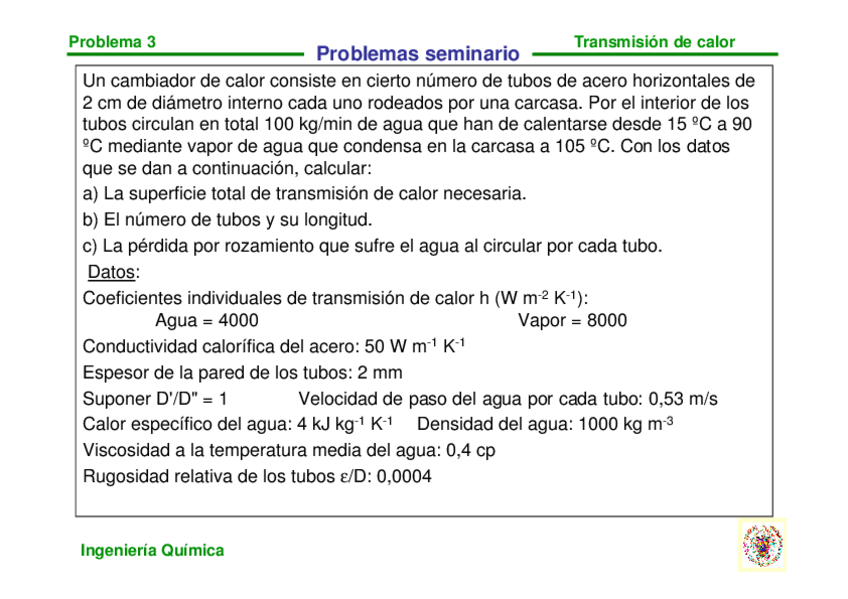 Problema 3

Problemas seminario

Transmisión de calor

Un cambiador de calor consiste en cierto número de tubos de acero horizontales de 2 cm de diámetro interno cada uno rodeados por una carcasa. Por el interior de los tubos circulan en total 100 kg/min de agua que han de calentarse desde 15 ºC a 90 ºC mediante vapor de agua que condensa en la carcasa a 105 ºC. Con los datos que se dan a continuación, calcular:

a) La superficie total de transmisión de calor necesaria.

b) El número de tubos y su longitud.

c) La pérdida por rozamiento que sufre el agua al circular por cada tubo.

Datos:

Coeficientes individuales de transmisión de calor h (W $m^{-2}$ $K^{-1}$):

Agua = 4000

Vapor = 8000

Conductividad calorífica del acero: 50 W $m^{-1}$ $K^{-1}$

Espesor de la pared de los tubos: 2 mm

Suponer D'/D" = 1

Velocidad de paso del agua por cada tubo: 0,53 m/s

Calor específico del agua: 4 kJ $kg^{-1}$ $K^{-1}$

Densidad del agua: 1000 kg $m^{-3}$

Viscosidad a la temperatura media del agua: 0,4 cp

Rugosidad relativa de los tubos $\varepsilon$/D: 0,0004

Ingeniería Química